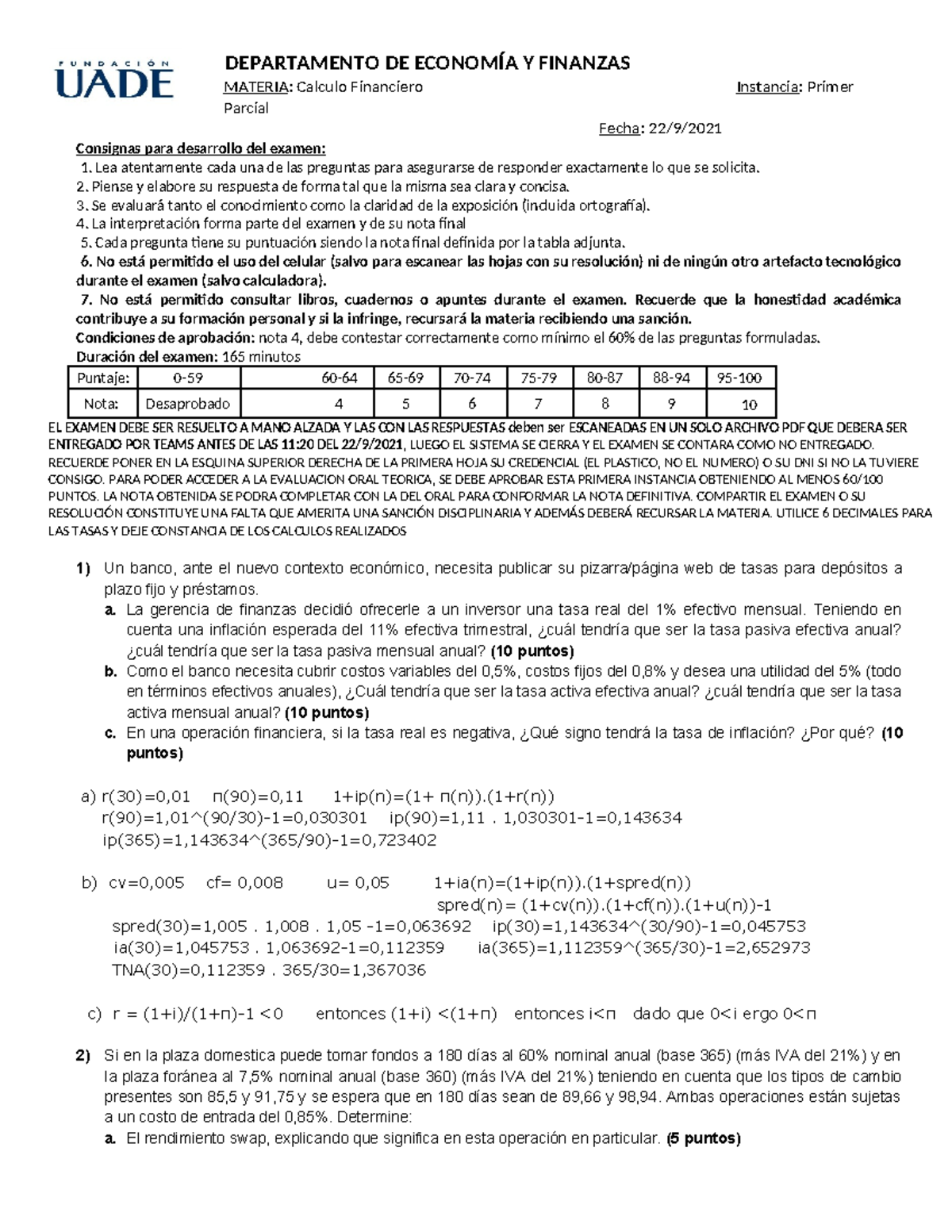 FUNDACIÓN UADE

DEPARTAMENTO DE ECONOMÍA Y FINANZAS
MATERIA: Calculo Financiero Instancia: Primer Parcial
Fecha: 22/9/2021

Consignas para desarrollo del examen:
1. Lea atentamente cada una de las preguntas para asegurarse de responder exactamente lo que se solicita.
2. Piense y elabore su respuesta de forma tal que la misma sea clara y concisa.
3. Se evaluará tanto el conocimiento como la claridad de la exposición (incluida ortografía).
4. La interpretación forma parte del examen y de su nota final
5. Cada pregunta tiene su puntuación siendo la nota final definida por la tabla adjunta.
6. No está permitido el uso del celular (salvo para escanear las hojas con su resolución) ni de ningún otro artefacto tecnológico durante el examen (salvo calculadora).
7. No está permitido consultar libros, cuadernos o apuntes durante el examen. Recuerde que la honestidad académica contribuye a su formación personal y si la infringe, recursará la materia recibiendo una sanción.
Condiciones de aprobación: nota 4, debe contestar correctamente como mínimo el 60% de las preguntas formuladas.
Duración del examen: 165 minutos

| Puntaje: | 0-59 | 60-64 | 65-69 | 70-74 | 75-79 | 80-87 | 88-94 | 95-100 |
|---|---|---|---|---|---|---|---|---|
| Nota: | Desaprobado | 4 | 5 | 6 | 7 | 8 | 9 | 10 |

EL EXAMEN DEBE SER RESUELTO A MANO ALZADA Y LAS CON LAS RESPUESTAS deben ser ESCANEADAS EN UN SOLO ARCHIVO PDF QUE DEBERA SER ENTREGADO POR TEAMS ANTES DE LAS 11:20 DEL 22/9/2021, LUEGO EL SISTEMA SE CIERRA Y EL EXAMEN SE CONTARA COMO NO ENTREGADO. RECUERDE PONER EN LA ESQUINA SUPERIOR DERECHA DE LA PRIMERA HOJA SU CREDENCIAL (EL PLASTICO, NO EL NUMERO) O SU DNI SI NO LA TUVIERE CONSIGO. PARA PODER ACCEDER A LA EVALUACION ORAL TEORICA, SE DEBE APROBAR ESTA PRIMERA INSTANCIA OBTENIENDO AL MENOS 60/100 PUNTOS. LA NOTA OBTENIDA SE PODRA COMPLETAR CON LA DEL ORAL PARA CONFORMAR LA NOTA DEFINITIVA. COMPARTIR EL EXAMEN O SU RESOLUCIÓN CONSTITUYE UNA FALTA QUE AMERITA UNA SANCIÓN DISCIPLINARIA Y ADEMÁS DEBERÁ RECURSAR LA MATERIA. UTILICE 6 DECIMALES PARA LAS TASAS Y DEJE CONSTANCIA DE LOS CALCULOS REALIZADOS

1) Un banco, ante el nuevo contexto económico, necesita publicar su pizarra/página web de tasas para depósitos a plazo fijo y préstamos.
a. La gerencia de finanzas decidió ofrecerle a un inversor una tasa real del 1% efectivo mensual. Teniendo en cuenta una inflación esperada del 11% efectiva trimestral, ¿cuál tendría que ser la tasa pasiva efectiva anual? ¿cuál tendría que ser la tasa pasiva mensual anual? (10 puntos)
b. Como el banco necesita cubrir costos variables del 0,5%, costos fijos del 0,8% y desea una utilidad del 5% (todo en términos efectivos anuales), ¿Cuál tendría que ser la tasa activa efectiva anual? ¿cuál tendría que ser la tasa activa mensual anual? (10 puntos)
c. En una operación financiera, si la tasa real es negativa, ¿Qué signo tendrá la tasa de inflación? ¿Por qué? (10 puntos)

a) r(30)=0,01 π(90)=0,11 1+ip(n)=(1+ π(n)).(1+r(n))
r(90)=1,01^(90/30)-1=0,030301 ip(90)=1,11 . 1,030301-1=0,143634
ip(365)=1,143634^(365/90)-1=0,723402

b) cv=0,005 cf= 0,008 u= 0,05 1+ia(n)=(1+ip(n)).(1+spred(n))
spred(n)= (1+cv(n)).(1+cf(n)).(1+u(n))-1
spred(30)=1,005 . 1,008 . 1,05 -1=0,063692 ip(30)=1,143634^(30/90)-1=0,045753
ia(30)=1,045753 . 1,063692-1=0,112359 ia(365)=1,112359^(365/30)-1=2,652973
TNA(30)=0,112359 . 365/30=1,367036

c) r = (1+i)/(1+π)-1 <0 entonces (1+i) <(1+π) entonces i<π dado que 0<i ergo 0<π

2) Si en la plaza domestica puede tomar fondos a 180 días al 60% nominal anual (base 365) (más IVA del 21%) y en la plaza foránea al 7,5% nominal anual (base 360) (más IVA del 21%) teniendo en cuenta que los tipos de cambio presentes son 85,5 y 91,75 y se espera que en 180 días sean de 89,66 y 98,94. Ambas operaciones están sujetas a un costo de entrada del 0,85%. Determine:
a. El rendimiento swap, explicando que significa en esta operación en particular. (5 puntos)